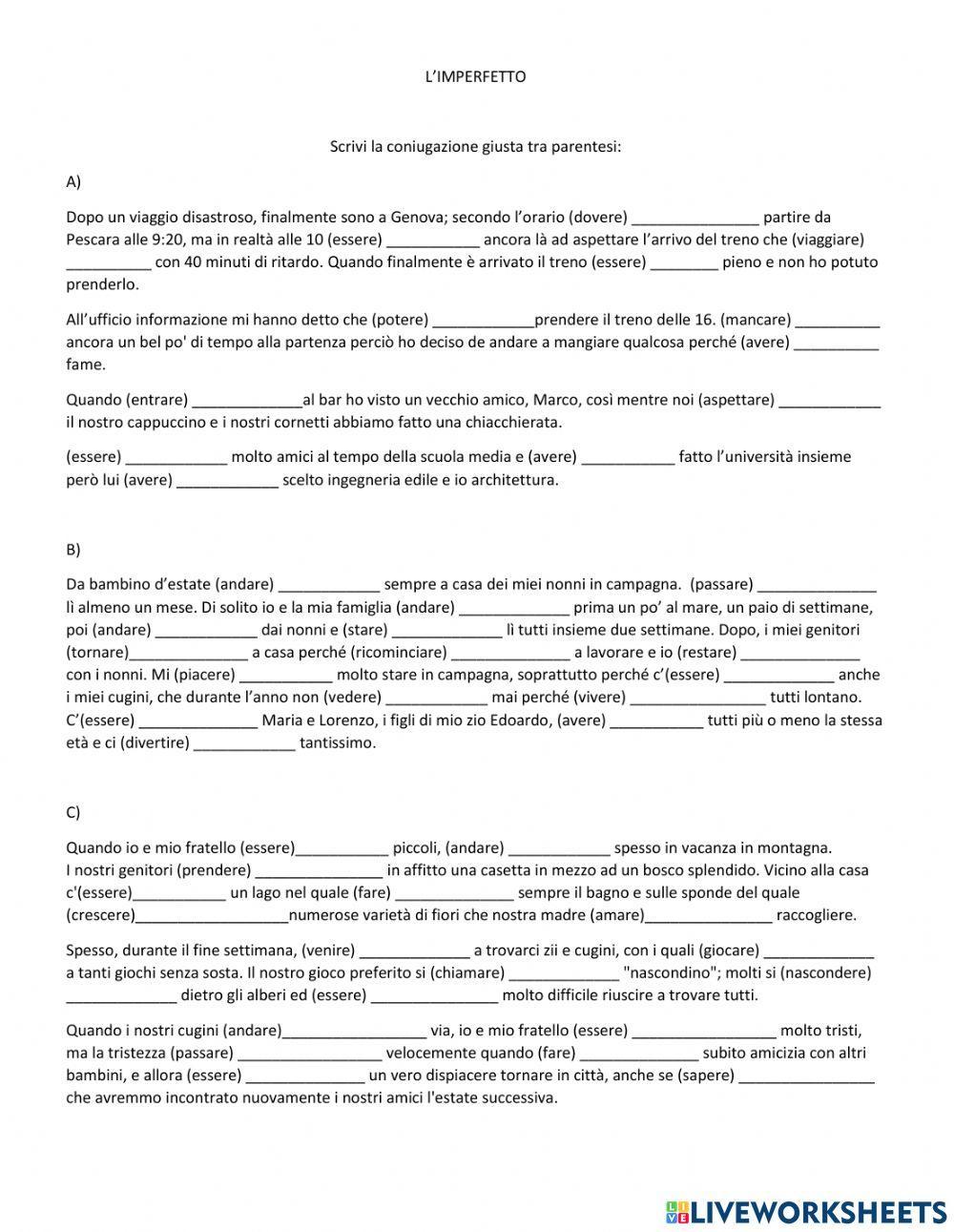 L'IMPERFETTO

Scrivi la coniugazione giusta tra parentesi:

A)

Dopo un viaggio disastroso, finalmente sono a Genova; secondo l'orario (dovere) _______________ partire da Pescara alle 9:20, ma in realtà alle 10 (essere) ___________ ancora là ad aspettare l'arrivo del treno che (viaggiare) __________ con 40 minuti di ritardo. Quando finalmente è arrivato il treno (essere) ________ pieno e non ho potuto prenderlo.

All'ufficio informazione mi hanno detto che (potere) ____________prendere il treno delle 16. (mancare) __________ ancora un bel po' di tempo alla partenza perciò ho deciso de andare a mangiare qualcosa perché (avere) __________ fame.

Quando (entrare) _____________al bar ho visto un vecchio amico, Marco, così mentre noi (aspettare) ____________ il nostro cappuccino e i nostri cornetti abbiamo fatto una chiacchierata.

(essere) ____________ molto amici al tempo della scuola media e (avere) ___________ fatto l'università insieme però lui (avere) ____________ scelto ingegneria edile e io architettura.

B)

Da bambino d'estate (andare) ____________ sempre a casa dei miei nonni in campagna. (passare) ______________ lì almeno un mese. Di solito io e la mia famiglia (andare) _____________ prima un po' al mare, un paio di settimane, poi (andare) ____________ dai nonni e (stare) _____________ lì tutti insieme due settimane. Dopo, i miei genitori (tornare)______________ a casa perché (ricominciare) ______________ a lavorare e io (restare) ______________ con i nonni. Mi (piacere) ___________ molto stare in campagna, soprattutto perché c'(essere) _____________ anche i miei cugini, che durante l'anno non (vedere) ____________ mai perché (vivere) ________________ tutti lontano. C'(essere) ______________ Maria e Lorenzo, i figli di mio zio Edoardo, (avere) ___________ tutti più o meno la stessa età e ci (divertire) ____________ tantissimo.

C)

Quando io e mio fratello (essere)___________ piccoli, (andare) ____________ spesso in vacanza in montagna. I nostri genitori (prendere) _______________ in affitto una casetta in mezzo ad un bosco splendido. Vicino alla casa c'(essere)___________ un lago nel quale (fare) ______________ sempre il bagno e sulle sponde del quale (crescere)__________________numerose varietà di fiori che nostra madre (amare)_______________ raccogliere.

Spesso, durante il fine settimana, (venire) _____________ a trovarci zii e cugini, con i quali (giocare) _____________ a tanti giochi senza sosta. Il nostro gioco preferito si (chiamare) _____________ "nascondino"; molti si (nascondere) _____________ dietro gli alberi ed (essere) _______________ molto difficile riuscire a trovare tutti.

Quando i nostri cugini (andare)_________________ via, io e mio fratello (essere) _________________ molto tristi, ma la tristezza (passare) _________________ velocemente quando (fare) ______________ subito amicizia con altri bambini, e allora (essere) ______________ un vero dispiacere tornare in città, anche se (sapere) ________________ che avremmo incontrato nuovamente i nostri amici l'estate successiva.

LIVEWORKSHEETS